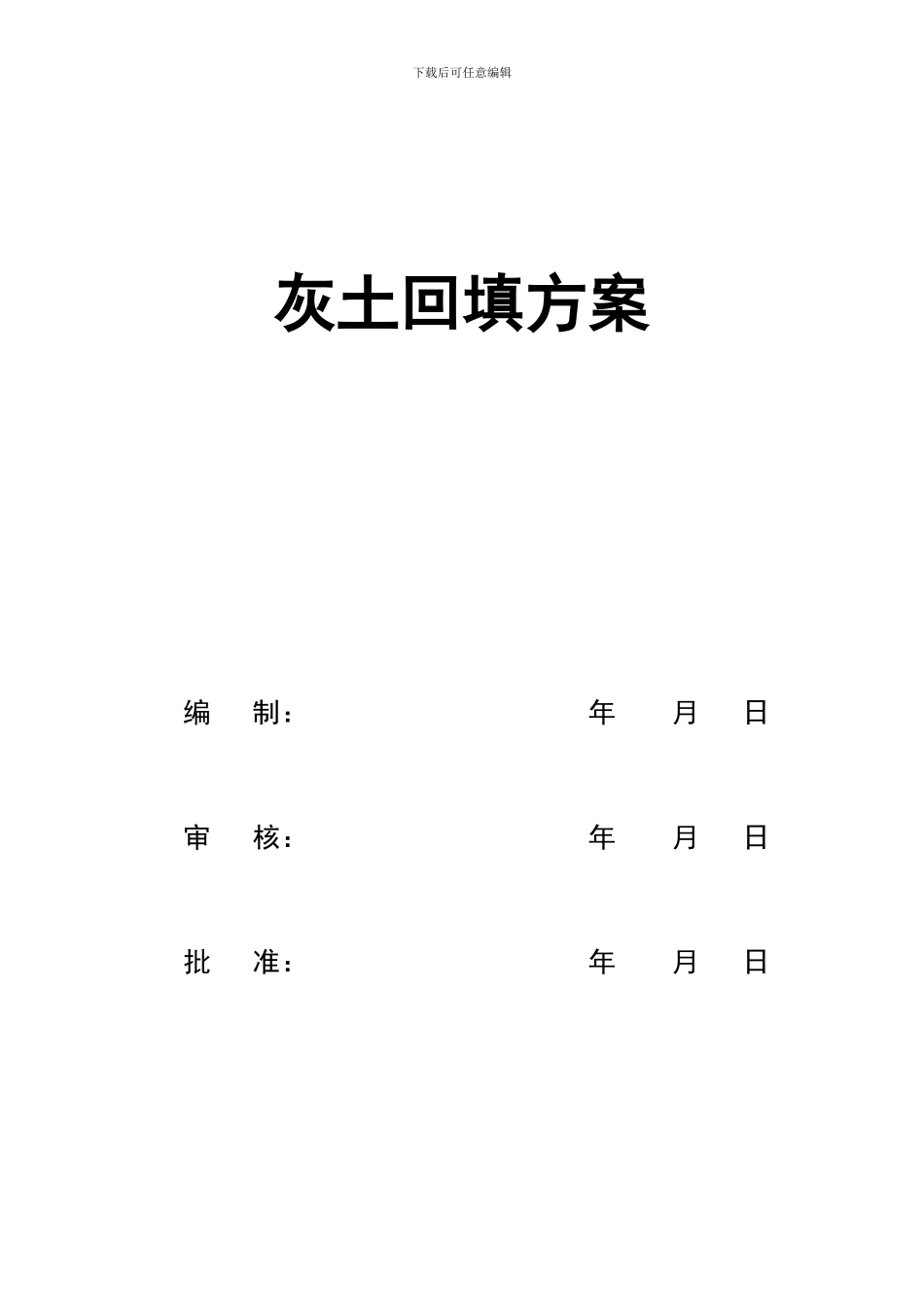 下载后可任意编辑

灰土回填方案

编　制：　　　　　　　　　　年　　月　　日

审　核：　　　　　　　　　　年　　月　　日

批　准：　　　　　　　　　　年　　月　　日